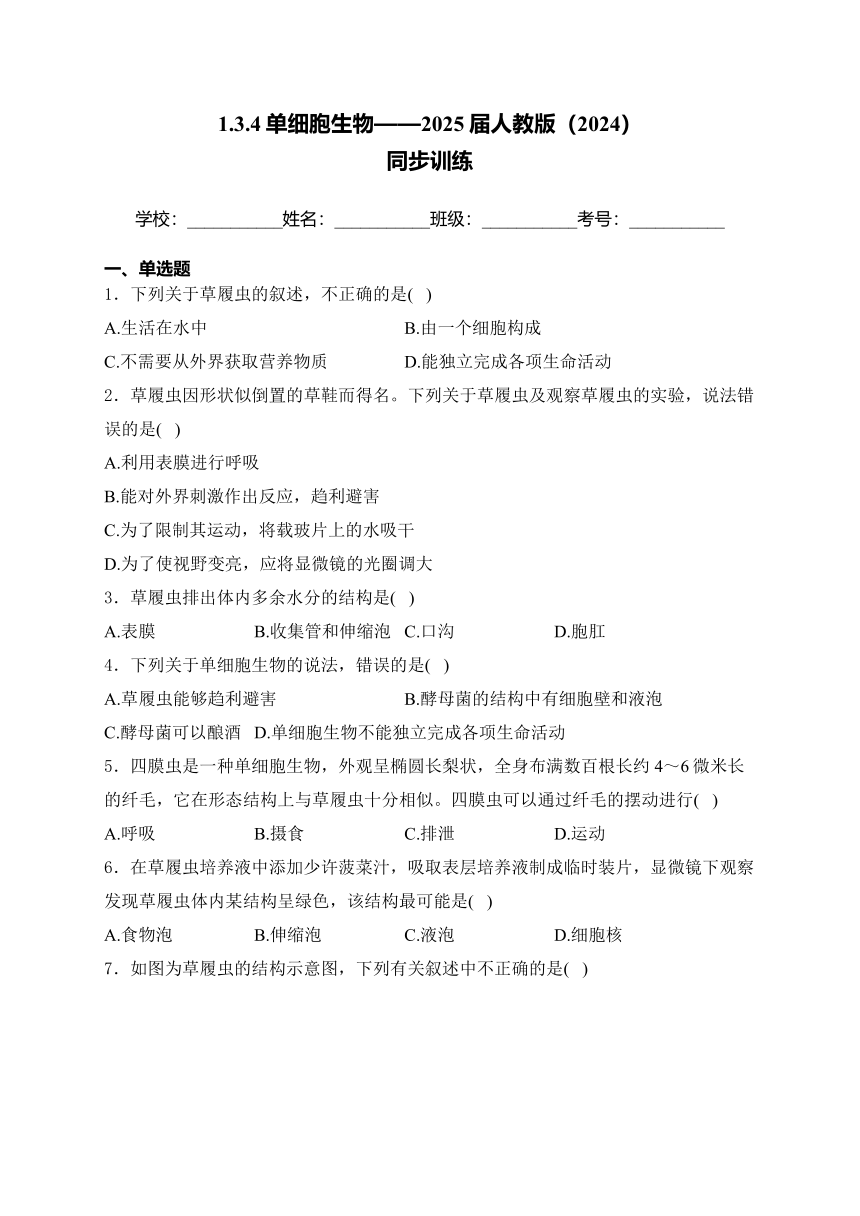 1.3.4 单细胞生物——2025 届人教版（2024）
同步训练

学校：__________姓名：__________班级：__________考号：__________

一、单选题
1．下列关于草履虫的叙述，不正确的是( )
A.生活在水中　　B.由一个细胞构成
C.不需要从外界获取营养物质　　D.能独立完成各项生命活动
2．草履虫因形状似倒置的草鞋而得名。下列关于草履虫及观察草履虫的实验，说法错误的是( )
A.利用表膜进行呼吸
B.能对外界刺激作出反应，趋利避害
C.为了限制其运动，将载玻片上的水吸干
D.为了使视野变亮，应将显微镜的光圈调大
3．草履虫排出体内多余水分的结构是( )
A.表膜　　B.收集管和伸缩泡　C.口沟　　D.胞肛
4．下列关于单细胞生物的说法，错误的是( )
A.草履虫能够趋利避害　　B.酵母菌的结构中有细胞壁和液泡
C.酵母菌可以酿酒　D.单细胞生物不能独立完成各项生命活动
5．四膜虫是一种单细胞生物，外观呈椭圆长梨状，全身布满数百根长约 4～6 微米长的纤毛，它在形态结构上与草履虫十分相似。四膜虫可以通过纤毛的摆动进行( )
A.呼吸　　B.摄食　　C.排泄　　D.运动
6．在草履虫培养液中添加少许菠菜汁，吸取表层培养液制成临时装片，显微镜下观察发现草履虫体内某结构呈绿色，该结构最可能是( )
A.食物泡　　B.伸缩泡　　C.液泡　　D.细胞核
7．如图为草履虫的结构示意图，下列有关叙述中不正确的是( )